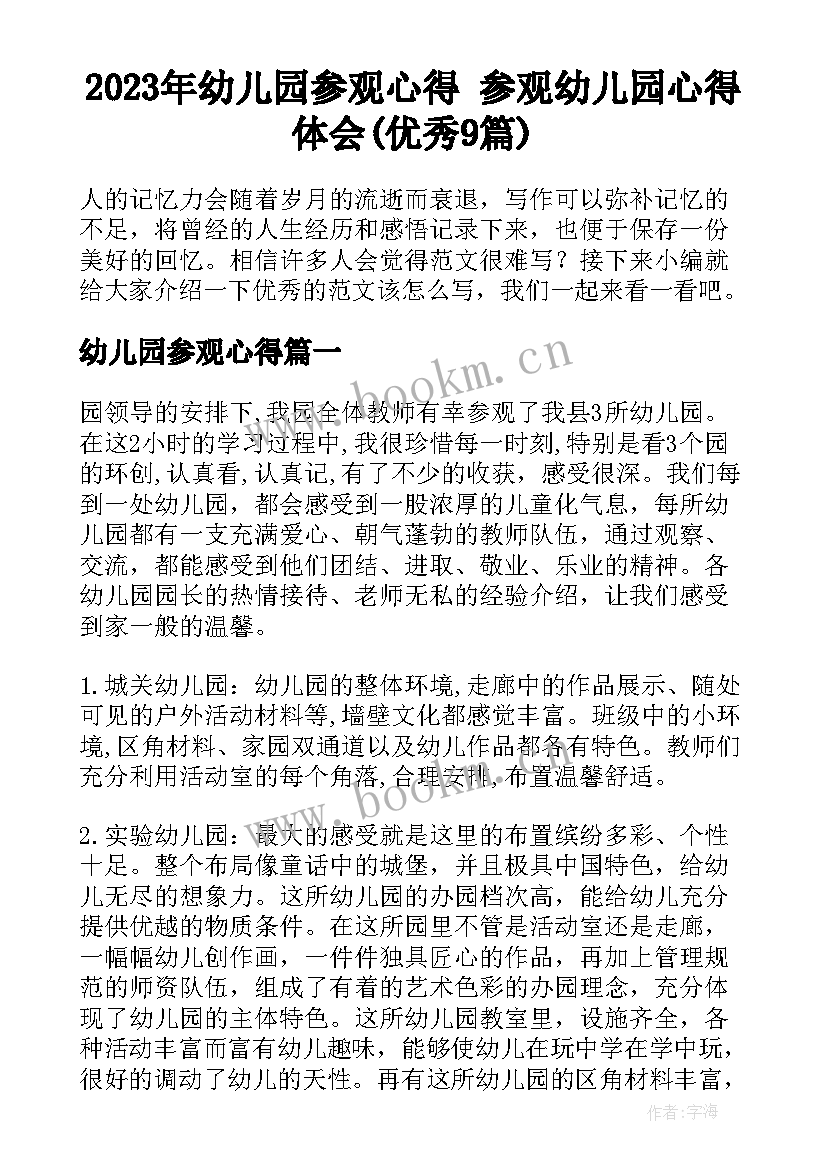 2023年幼儿园参观心得 参观幼儿园心得体会(优秀9篇)

人的记忆力会随着岁月的流逝而衰退，写作可以弥补记忆的不足，将曾经的人生经历和感悟记录下来，也便于保存一份美好的回忆。相信许多人会觉得范文很难写？接下来小编就给大家介绍一下优秀的范文该怎么写，我们一起来看一看吧。

幼儿园参观心得篇一

www.bookm.cn

园领导的安排下,我园全体教师有幸参观了我县3所幼儿园。在这2小时的学习过程中,我很珍惜每一时刻,特别是看3个园的环创,认真看,认真记,有了不少的收获，感受很深。我们每到一处幼儿园，都会感受到一股浓厚的儿童化气息，每所幼儿园都有一支充满爱心、朝气蓬勃的教师队伍，通过观察、交流，都能感受到他们团结、进取、敬业、乐业的精神。各幼儿园园长的热情接待、老师无私的经验介绍，让我们感受到家一般的温馨。

1.城关幼儿园：幼儿园的整体环境,走廊中的作品展示、随处可见的户外活动材料等,墙壁文化都感觉丰富。班级中的小环境,区角材料、家园双通道以及幼儿作品都各有特色。教师们充分利用活动室的每个角落,合理安排,布置温馨舒适。

www.bookm.cn

2.实验幼儿园：最大的感受就是这里的布置缤纷多彩、个性十足。整个布局像童话中的城堡，并且极具中国特色，给幼儿无尽的想象力。这所幼儿园的办园档次高，能给幼儿充分提供优越的物质条件。在这所园里不管是活动室还是走廊，一幅幅幼儿创作画，一件件独具匠心的作品，再加上管理规范的师资队伍，组成了有着的艺术色彩的办园理念，充分体现了幼儿园的主体特色。这所幼儿园教室里，设施齐全，各种活动丰富而富有幼儿趣味，能够使幼儿在玩中学在学中玩，很好的调动了幼儿的天性。再有这所幼儿园的区角材料丰富，

作者：宇海